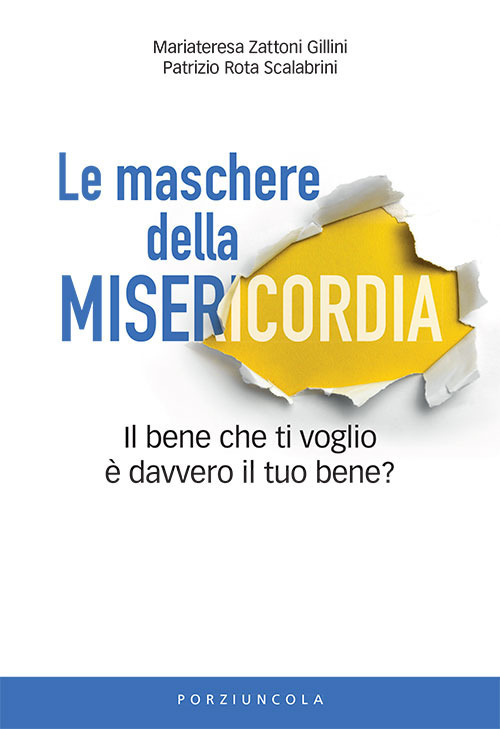 Mariateresa Zattoni Gillini
Patrizio Rota Scalabrini

Le maschere della MISERICORDIA

Il bene che ti voglio è davvero il tuo bene?

PORZIUNCOLA